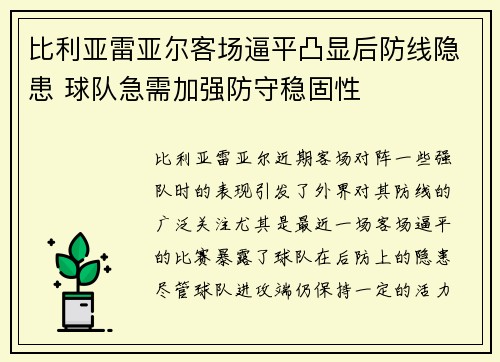 比利亚雷亚尔客场逼平凸显后防线隐患 球队急需加强防守稳固性

比利亚雷亚尔近期客场对阵一些强队时的表现引发了外界对其防线的广泛关注尤其是最近一场客场逼平的比赛暴露了球队在后防上的隐患尽管球队进攻端仍保持一定的活力